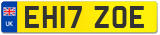 UK

EH17 ZOE